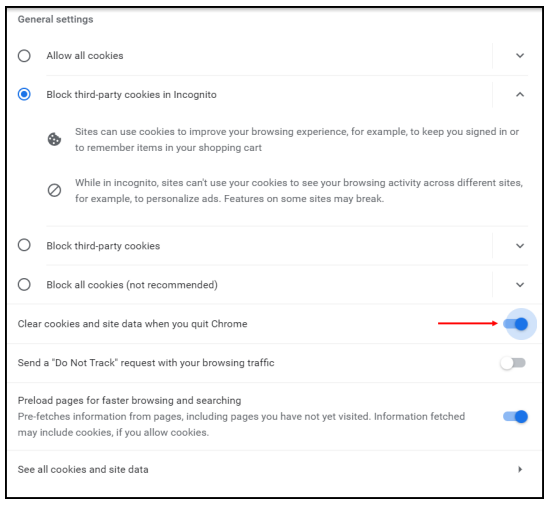 General settings

Allow all cookies

Block third-party cookies in Incognito

Sites can use cookies to improve your browsing experience, for example, to keep you signed in or to remember items in your shopping cart

While in incognito, sites can't use your cookies to see your browsing activity across different sites, for example, to personalize ads. Features on some sites may break.

Block third-party cookies

Block all cookies (not recommended)

Clear cookies and site data when you quit Chrome

Send a "Do Not Track" request with your browsing traffic

Preload pages for faster browsing and searching
Pre-fetches information from pages, including pages you have not yet visited. Information fetched may include cookies, if you allow cookies.

See all cookies and site data